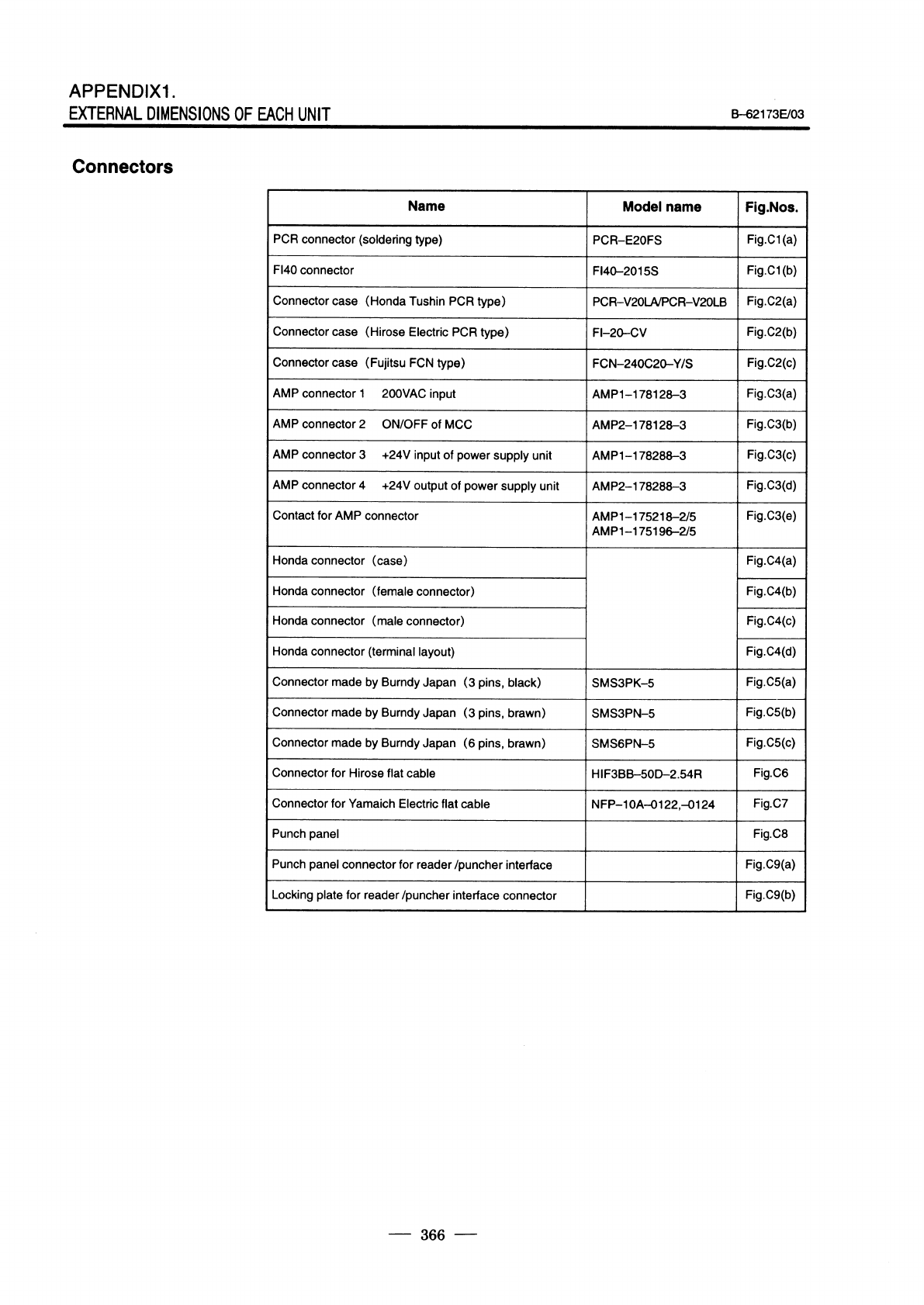 APPENDIX1.
EXTERNAL DIMENSIONS OF EACH UNIT

B–62173E/03

Connectors

| Name | Model name | Fig.Nos. |
|---|---|---|
| PCR connector (soldering type) | PCR–E20FS | Fig.C1(a) |
| FI40 connector | FI40–2015S | Fig.C1(b) |
| Connector case (Honda Tushin PCR type) | PCR–V20LA/PCR–V20LB | Fig.C2(a) |
| Connector case (Hirose Electric PCR type) | FI–20–CV | Fig.C2(b) |
| Connector case (Fujitsu FCN type) | FCN–240C20–Y/S | Fig.C2(c) |
| AMP connector 1 200VAC input | AMP1–178128–3 | Fig.C3(a) |
| AMP connector 2 ON/OFF of MCC | AMP2–178128–3 | Fig.C3(b) |
| AMP connector 3 +24V input of power supply unit | AMP1–178288–3 | Fig.C3(c) |
| AMP connector 4 +24V output of power supply unit | AMP2–178288–3 | Fig.C3(d) |
| Contact for AMP connector | AMP1–175218–2/5 AMP1–175196–2/5 | Fig.C3(e) |
| Honda connector (case) | | Fig.C4(a) |
| Honda connector (female connector) | | Fig.C4(b) |
| Honda connector (male connector) | | Fig.C4(c) |
| Honda connector (terminal layout) | | Fig.C4(d) |
| Connector made by Burndy Japan (3 pins, black) | SMS3PK–5 | Fig.C5(a) |
| Connector made by Burndy Japan (3 pins, brawn) | SMS3PN–5 | Fig.C5(b) |
| Connector made by Burndy Japan (6 pins, brawn) | SMS6PN–5 | Fig.C5(c) |
| Connector for Hirose flat cable | HIF3BB–50D–2.54R | Fig.C6 |
| Connector for Yamaich Electric flat cable | NFP–10A–0122,–0124 | Fig.C7 |
| Punch panel | | Fig.C8 |
| Punch panel connector for reader /puncher interface | | Fig.C9(a) |
| Locking plate for reader /puncher interface connector | | Fig.C9(b) |

— 366 —